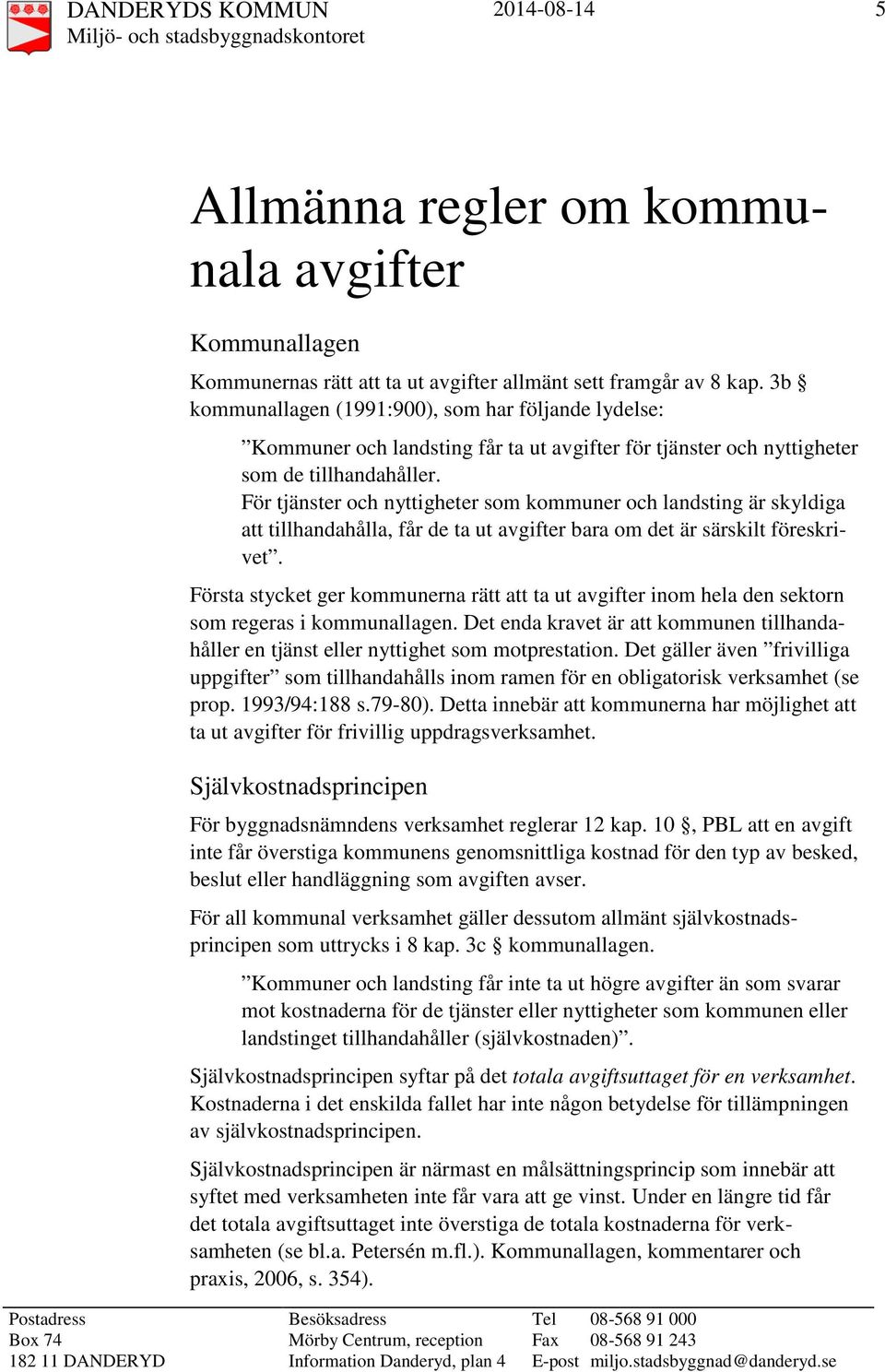 DANDERYDS KOMMUN
Miljö- och stadsbyggnadskontoret

2014-08-14

5

Allmänna regler om kommunala avgifter

Kommunallagen

Kommunernas rätt att ta ut avgifter allmänt sett framgår av 8 kap. 3b § kommunallagen (1991:900), som har följande lydelse:

”Kommuner och landsting får ta ut avgifter för tjänster och nyttigheter som de tillhandahåller.
För tjänster och nyttigheter som kommuner och landsting är skyldiga att tillhandahålla, får de ta ut avgifter bara om det är särskilt föreskrivet”.

Första stycket ger kommunerna rätt att ta ut avgifter inom hela den sektorn som regeras i kommunallagen. Det enda kravet är att kommunen tillhandahåller en tjänst eller nyttighet som motprestation. Det gäller även ”frivilliga uppgifter” som tillhandahålls inom ramen för en obligatorisk verksamhet (se prop. 1993/94:188 s.79-80). Detta innebär att kommunerna har möjlighet att ta ut avgifter för frivillig uppdragsverksamhet.

Självkostnadsprincipen

För byggnadsnämndens verksamhet reglerar 12 kap. 10 §, PBL att en avgift inte får överstiga kommunens genomsnittliga kostnad för den typ av besked, beslut eller handläggning som avgiften avser.

För all kommunal verksamhet gäller dessutom allmänt självkostnadsprincipen som uttrycks i 8 kap. 3c § kommunallagen.

”Kommuner och landsting får inte ta ut högre avgifter än som svarar mot kostnaderna för de tjänster eller nyttigheter som kommunen eller landstinget tillhandahåller (självkostnaden)”.

Självkostnadsprincipen syftar på det totala avgiftsuttaget för en verksamhet. Kostnaderna i det enskilda fallet har inte någon betydelse för tillämpningen av självkostnadsprincipen.

Självkostnadsprincipen är närmast en målsättningsprincip som innebär att syftet med verksamheten inte får vara att ge vinst. Under en längre tid får det totala avgiftsuttaget inte överstiga de totala kostnaderna för verksamheten (se bl.a. Petersén m.fl.). Kommunallagen, kommentarer och praxis, 2006, s. 354).

Postadress
Box 74
182 11 DANDERYD

Besöksadress
Mörby Centrum, reception
Information Danderyd, plan 4

Tel 08-568 91 000
Fax 08-568 91 243
E-post miljo.stadsbyggnad@danderyd.se